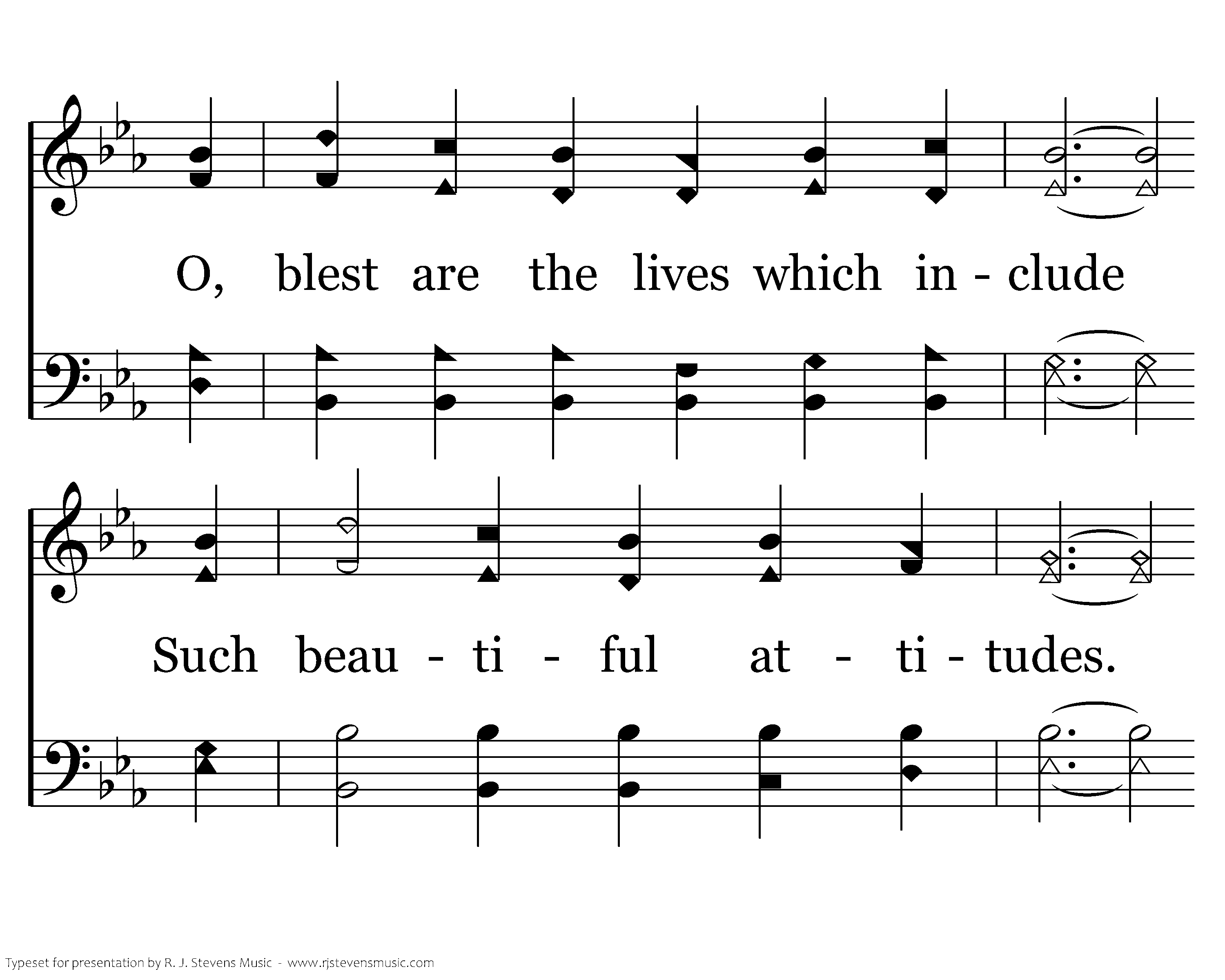 O, blest are the lives which in - clude

Such beau - ti - ful at - ti - tudes.

Typeset for presentation by R. J. Stevens Music - www.rjstevensmusic.com